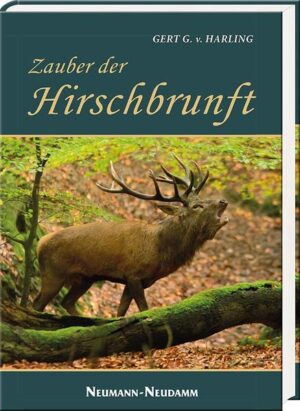 GERT G. v. HARLING

Zauber der
Hirschbrunft

NEUMANN-NEUDAMM